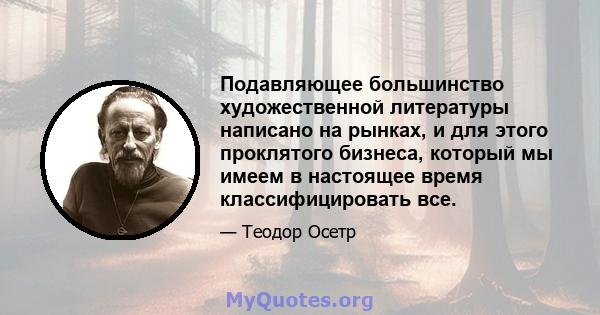 Подавляющее большинство художественной литературы написано на рынках, и для этого проклятого бизнеса, который мы имеем в настоящее время классифицировать все.

— Теодор Осетр

MyQuotes.org